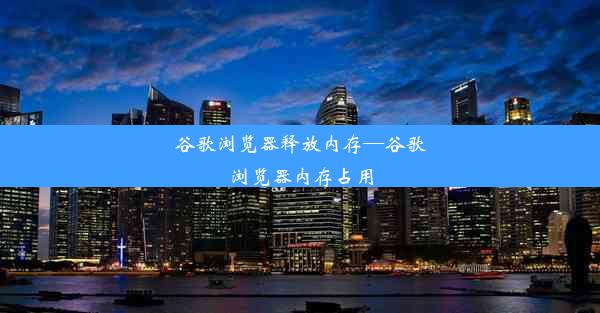 谷歌浏览器释放内存—谷歌浏览器内存占用